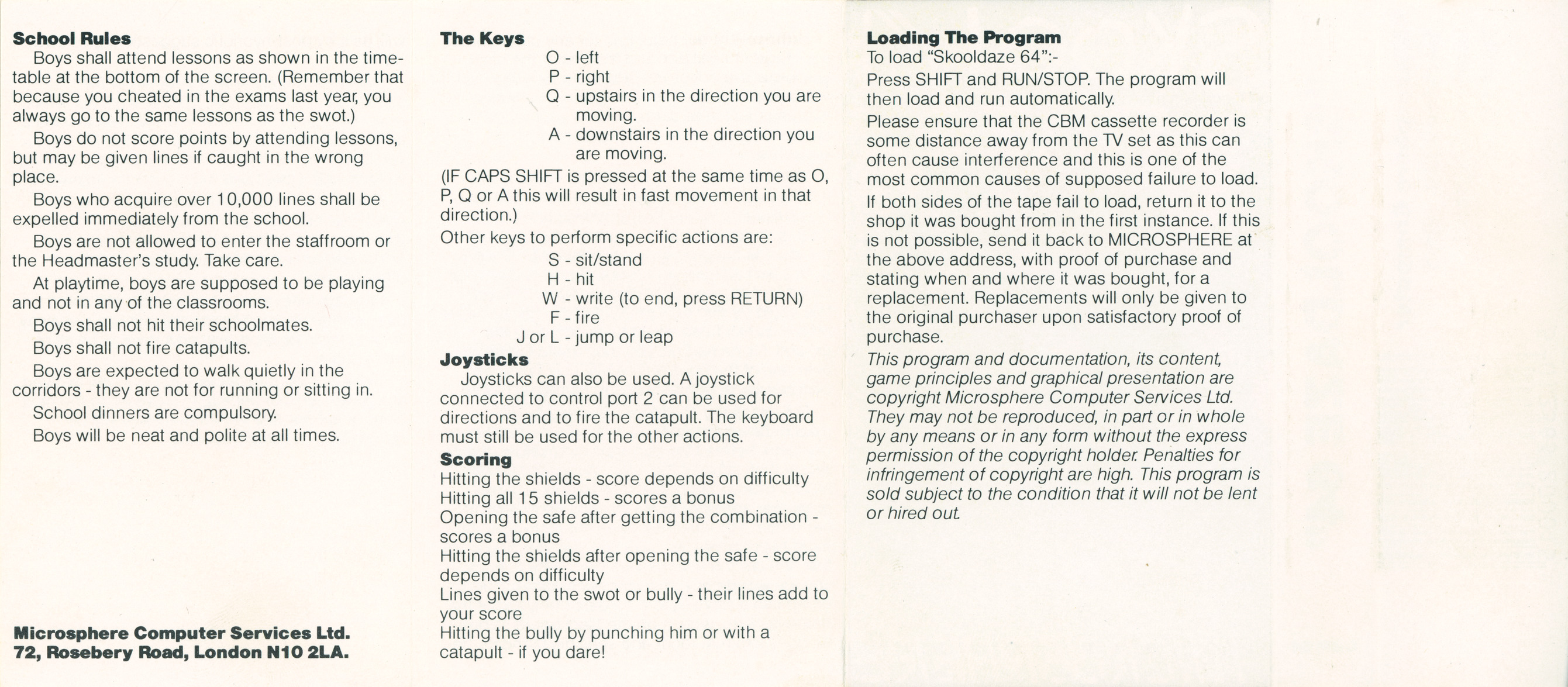 School Rules

Boys shall attend lessons as shown in the timetable at the bottom of the screen. (Remember that because you cheated in the exams last year, you always go to the same lessons as the swot.)

Boys do not score points by attending lessons, but may be given lines if caught in the wrong place.

Boys who acquire over 10,000 lines shall be expelled immediately from the school.

Boys are not allowed to enter the staffroom or the Headmaster's study. Take care.

At playtime, boys are supposed to be playing and not in any of the classrooms.

Boys shall not hit their schoolmates.

Boys shall not fire catapults.

Boys are expected to walk quietly in the corridors - they are not for running or sitting in.

School dinners are compulsory.

Boys will be neat and polite at all times.

Microsphere Computer Services Ltd.
72, Rosebery Road, London N10 2LA.

The Keys

O - left
P - right
Q - upstairs in the direction you are moving.
A - downstairs in the direction you are moving.

(IF CAPS SHIFT is pressed at the same time as O, P, Q or A this will result in fast movement in that direction.)

Other keys to perform specific actions are:

S - sit/stand
H - hit
W - write (to end, press RETURN)
F - fire
J or L - jump or leap

Joysticks

Joysticks can also be used. A joystick connected to control port 2 can be used for directions and to fire the catapult. The keyboard must still be used for the other actions.

Scoring

Hitting the shields - score depends on difficulty
Hitting all 15 shields - scores a bonus
Opening the safe after getting the combination - scores a bonus
Hitting the shields after opening the safe - score depends on difficulty
Lines given to the swot or bully - their lines add to your score
Hitting the bully by punching him or with a catapult - if you dare!

Loading The Program

To load "Skooldaze 64":-

Press SHIFT and RUN/STOP. The program will then load and run automatically.

Please ensure that the CBM cassette recorder is some distance away from the TV set as this can often cause interference and this is one of the most common causes of supposed failure to load.

If both sides of the tape fail to load, return it to the shop it was bought from in the first instance. If this is not possible, send it back to MICROSPHERE at the above address, with proof of purchase and stating when and where it was bought, for a replacement. Replacements will only be given to the original purchaser upon satisfactory proof of purchase.

This program and documentation, its content, game principles and graphical presentation are copyright Microsphere Computer Services Ltd. They may not be reproduced, in part or in whole by any means or in any form without the express permission of the copyright holder. Penalties for infringement of copyright are high. This program is sold subject to the condition that it will not be lent or hired out.